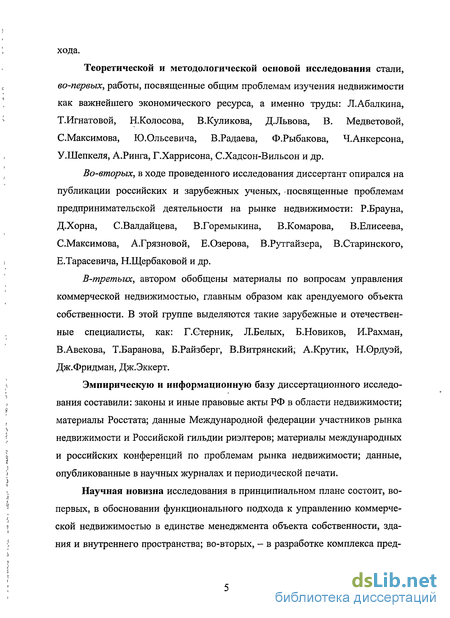 хода.

Теоретической и методологической основой исследования стали, во-первых, работы, посвященные общим проблемам изучения недвижимости как важнейшего экономического ресурса, а именно труды: Л.Абалкина, Т.Игнатовой, Н.Колосова, В.Куликова, Д.Львова, В. Медветовой, С.Максимова, Ю.Ольсевича, В.Радаева, Ф.Рыбакова, Ч.Анкерсона, У.Шепкеля, А.Ринга, Г.Харрисона, С.Хадсон-Вильсон и др.

Во-вторых, в ходе проведенного исследования диссертант опирался на публикации российских и зарубежных ученых, посвященные проблемам предпринимательской деятельности на рынке недвижимости: Р.Брауна, Д.Хорна, С.Валдайцева, В.Горемыкина, В.Комарова, В.Елисеева, С.Максимова, А.Грязновой, Е.Озерова, В.Рутгайзера, В.Старинского, Е.Тарасевича, Н.Щербаковой и др.

В-третьих, автором обобщены материалы по вопросам управления коммерческой недвижимостью, главным образом как арендуемого объекта собственности. В этой группе выделяются такие зарубежные и отечественные специалисты, как: Г.Стерник, Л.Белых, Б.Новиков, И.Рахман, В.Авекова, Т.Баранова, Б.Райзберг, В.Витрянский, А.Крутик, Н.Ордуэй, Дж.Фридман, Дж.Эккерт.

Эмпирическую и информационную базу диссертационного исследования составили: законы и иные правовые акты РФ в области недвижимости; материалы Росстата; данные Международной федерации участников рынка недвижимости и Российской гильдии риэлтеров; материалы международных и российских конференций по проблемам рынка недвижимости; данные, опубликованные в научных журналах и периодической печати.

Научная новизна исследования в принципиальном плане состоит, во-первых, в обосновании функционального подхода к управлению коммерческой недвижимостью в единстве менеджмента объекта собственности, здания и внутреннего пространства; во-вторых, – в разработке комплекса пред-

5

dsLib.net
библиотека диссертаций